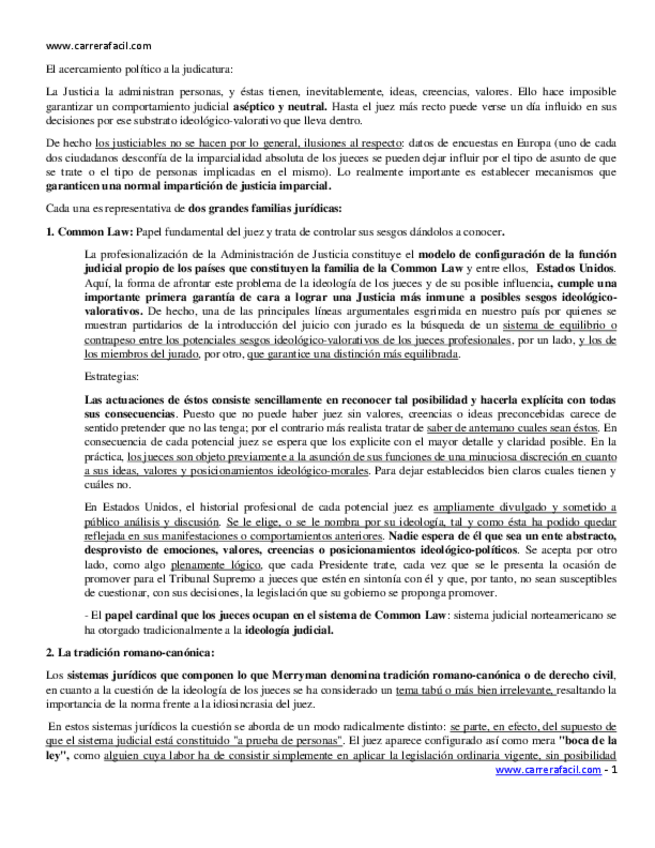 www.carrerafacil.com

El acercamiento político a la judicatura:

La Justicia la administran personas, y éstas tienen, inevitablemente, ideas, creencias, valores. Ello hace imposible garantizar un comportamiento judicial aséptico y neutral. Hasta el juez más recto puede verse un día influido en sus decisiones por ese substrato ideológico-valorativo que lleva dentro.

De hecho los justiciables no se hacen por lo general, ilusiones al respecto: datos de encuestas en Europa (uno de cada dos ciudadanos desconfía de la imparcialidad absoluta de los jueces se pueden dejar influir por el tipo de asunto de que se trate o el tipo de personas implicadas en el mismo). Lo realmente importante es establecer mecanismos que garanticen una normal impartición de justicia imparcial.

Cada una es representativa de dos grandes familias jurídicas:

1. Common Law: Papel fundamental del juez y trata de controlar sus sesgos dándolos a conocer.

La profesionalización de la Administración de Justicia constituye el modelo de configuración de la función judicial propio de los países que constituyen la familia de la Common Law y entre ellos, Estados Unidos. Aquí, la forma de afrontar este problema de la ideología de los jueces y de su posible influencia, cumple una importante primera garantía de cara a lograr una Justicia más inmune a posibles sesgos ideológico-valorativos. De hecho, una de las principales líneas argumentales esgrimida en nuestro país por quienes se muestran partidarios de la introducción del juicio con jurado es la búsqueda de un sistema de equilibrio o contrapeso entre los potenciales sesgos ideológico-valorativos de los jueces profesionales, por un lado, y los de los miembros del jurado, por otro, que garantice una distinción más equilibrada.

Estrategias:

Las actuaciones de éstos consiste sencillamente en reconocer tal posibilidad y hacerla explícita con todas sus consecuencias. Puesto que no puede haber juez sin valores, creencias o ideas preconcebidas carece de sentido pretender que no las tenga; por el contrario más realista tratar de saber de antemano cuales sean éstos. En consecuencia de cada potencial juez se espera que los explicite con el mayor detalle y claridad posible. En la práctica, los jueces son objeto previamente a la asunción de sus funciones de una minuciosa discreción en cuanto a sus ideas, valores y posicionamientos ideológico-morales. Para dejar establecidos bien claros cuales tienen y cuáles no.

En Estados Unidos, el historial profesional de cada potencial juez es ampliamente divulgado y sometido a público análisis y discusión. Se le elige, o se le nombra por su ideología, tal y como ésta ha podido quedar reflejada en sus manifestaciones o comportamientos anteriores. Nadie espera de él que sea un ente abstracto, desprovisto de emociones, valores, creencias o posicionamientos ideológico-políticos. Se acepta por otro lado, como algo plenamente lógico, que cada Presidente trate, cada vez que se le presenta la ocasión de promover para el Tribunal Supremo a jueces que estén en sintonía con él y que, por tanto, no sean susceptibles de cuestionar, con sus decisiones, la legislación que su gobierno se proponga promover.

- El papel cardinal que los jueces ocupan en el sistema de Common Law: sistema judicial norteamericano se ha otorgado tradicionalmente a la ideología judicial.

2. La tradición romano-canónica:

Los sistemas jurídicos que componen lo que Merryman denomina tradición romano-canónica o de derecho civil, en cuanto a la cuestión de la ideología de los jueces se ha considerado un tema tabú o más bien irrelevante, resaltando la importancia de la norma frente a la idiosincrasia del juez.

En estos sistemas jurídicos la cuestión se aborda de un modo radicalmente distinto: se parte, en efecto, del supuesto de que el sistema judicial está constituido "a prueba de personas". El juez aparece configurado así como mera "boca de la ley", como alguien cuya labor ha de consistir simplemente en aplicar la legislación ordinaria vigente, sin posibilidad

www.carrerafacil.com - 1